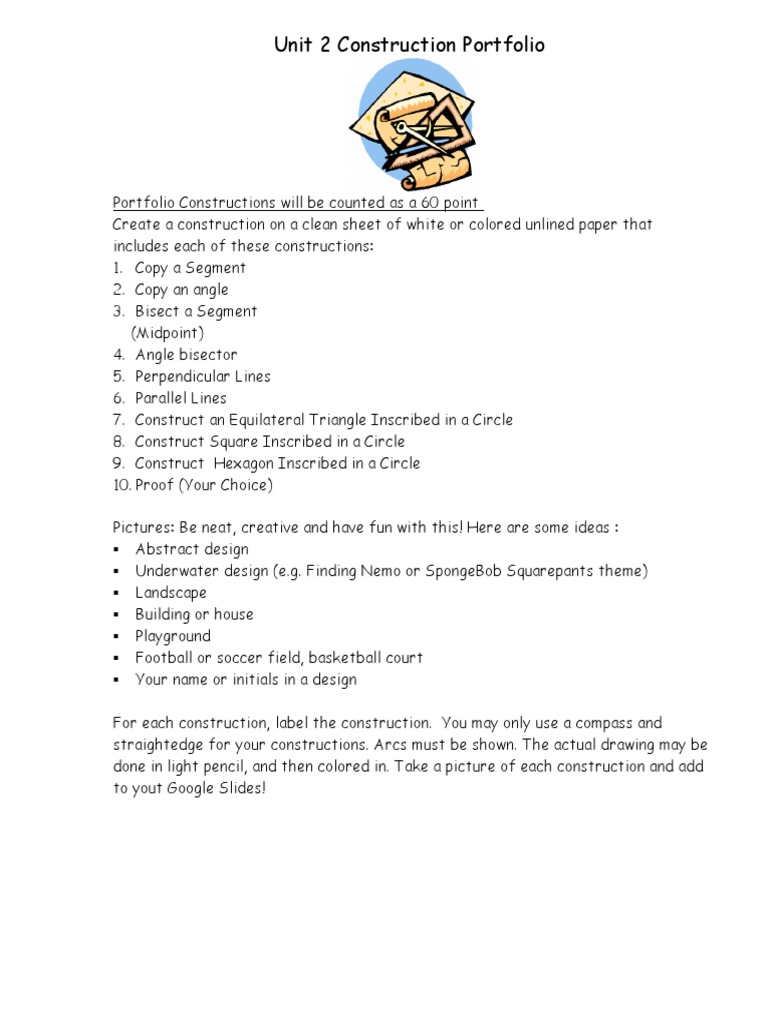 Unit 2 Construction Portfolio

Portfolio Constructions will be counted as a 60 point
Create a construction on a clean sheet of white or colored unlined paper that includes each of these constructions:
1. Copy a Segment
2. Copy an angle
3. Bisect a Segment (Midpoint)
4. Angle bisector
5. Perpendicular Lines
6. Parallel Lines
7. Construct an Equilateral Triangle Inscribed in a Circle
8. Construct Square Inscribed in a Circle
9. Construct Hexagon Inscribed in a Circle
10. Proof (Your Choice)

Pictures: Be neat, creative and have fun with this! Here are some ideas :
▪ Abstract design
▪ Underwater design (e.g. Finding Nemo or SpongeBob Squarepants theme)
▪ Landscape
▪ Building or house
▪ Playground
▪ Football or soccer field, basketball court
▪ Your name or initials in a design

For each construction, label the construction. You may only use a compass and straightedge for your constructions. Arcs must be shown. The actual drawing may be done in light pencil, and then colored in. Take a picture of each construction and add to yout Google Slides!